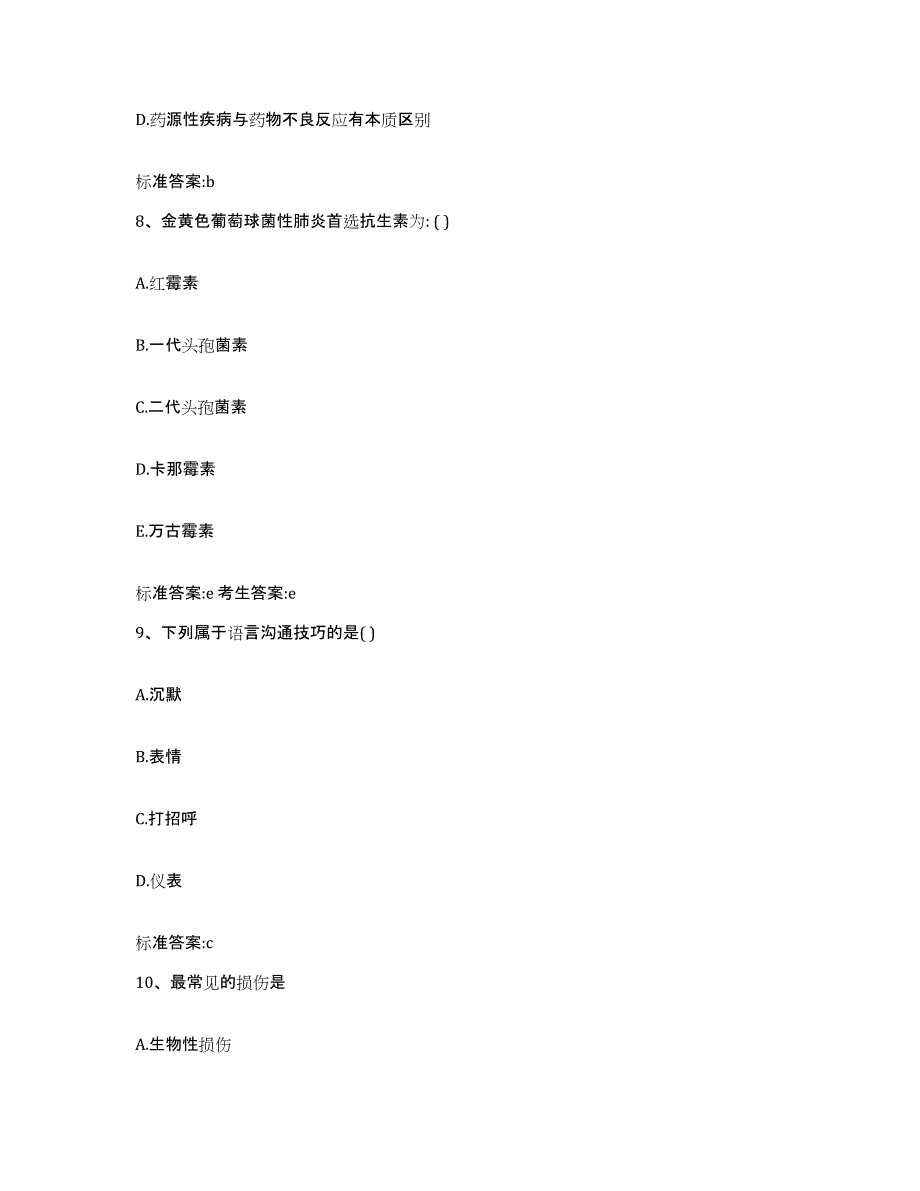 D.药源性疾病与药物不良反应有本质区别

标准答案:b

8、金黄色葡萄球菌性肺炎首选抗生素为: ( )

A.红霉素

B.一代头孢菌素

C.二代头孢菌素

D.卡那霉素

E.万古霉素

标准答案:e 考生答案:e

9、下列属于语言沟通技巧的是( )

A.沉默

B.表情

C.打招呼

D.仪表

标准答案:c

10、最常见的损伤是

A.生物性损伤